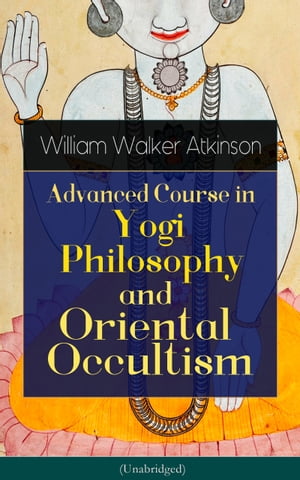 William Walker Atkinson

Advanced Course in Yogi Philosophy and Oriental Occultism

(Unabridged)